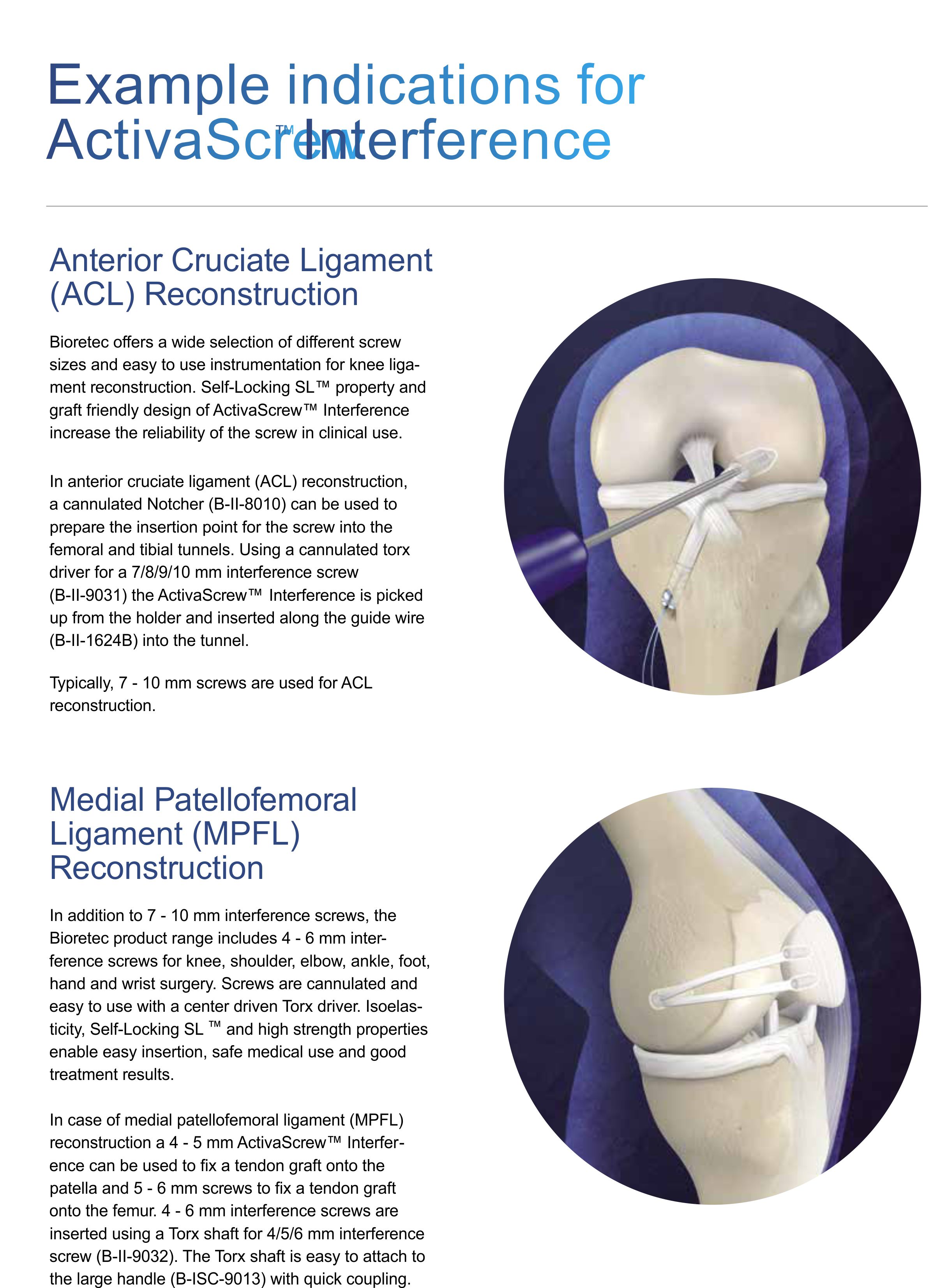 Example indications for ActivaScrew™ Interference

Anterior Cruciate Ligament (ACL) Reconstruction

Bioretec offers a wide selection of different screw sizes and easy to use instrumentation for knee ligament reconstruction. Self-Locking SL™ property and graft friendly design of ActivaScrew™ Interference increase the reliability of the screw in clinical use.

In anterior cruciate ligament (ACL) reconstruction, a cannulated Notcher (B-II-8010) can be used to prepare the insertion point for the screw into the femoral and tibial tunnels. Using a cannulated torx driver for a 7/8/9/10 mm interference screw (B-II-9031) the ActivaScrew™ Interference is picked up from the holder and inserted along the guide wire (B-II-1624B) into the tunnel.

Typically, 7 - 10 mm screws are used for ACL reconstruction.

Medial Patellofemoral Ligament (MPFL) Reconstruction

In addition to 7 - 10 mm interference screws, the Bioretec product range includes 4 - 6 mm interference screws for knee, shoulder, elbow, ankle, foot, hand and wrist surgery. Screws are cannulated and easy to use with a center driven Torx driver. Isoelasticity, Self-Locking SL ™ and high strength properties enable easy insertion, safe medical use and good treatment results.

In case of medial patellofemoral ligament (MPFL) reconstruction a 4 - 5 mm ActivaScrew™ Interference can be used to fix a tendon graft onto the patella and 5 - 6 mm screws to fix a tendon graft onto the femur. 4 - 6 mm interference screws are inserted using a Torx shaft for 4/5/6 mm interference screw (B-II-9032). The Torx shaft is easy to attach to the large handle (B-ISC-9013) with quick coupling.